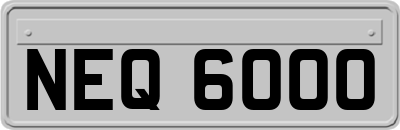 NEQ 6000